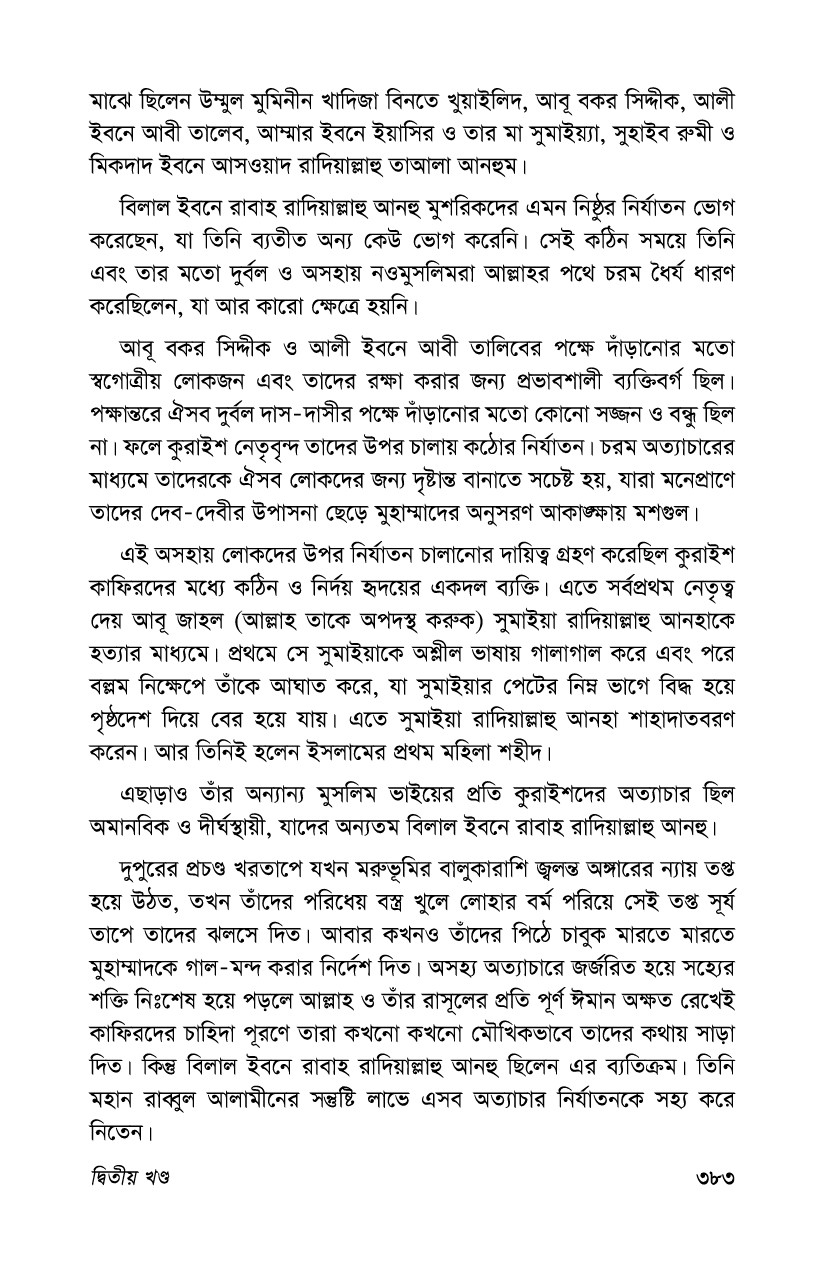 মাঝে ছিলেন উম্মুল মুমিনীন খাদিজা বিনতে খুয়াইলিদ, আবূ বকর সিদ্দীক, আলী ইবনে আবী তালেব, আম্মার ইবনে ইয়াসির ও তার মা সুমাইয়্যা, সুহাইব রুমী ও মিকদাদ ইবনে আসওয়াদ রাদিয়াল্লাহু তাআলা আনহুম।

বিলাল ইবনে রাবাহ রাদিয়াল্লাহু আনহু মুশরিকদের এমন নিষ্ঠুর নির্যাতন ভোগ করেছেন, যা তিনি ব্যতীত অন্য কেউ ভোগ করেনি। সেই কঠিন সময়ে তিনি এবং তার মতো দুর্বল ও অসহায় নওমুসলিমরা আল্লাহর পথে চরম ধৈর্য ধারণ করেছিলেন, যা আর কারো ক্ষেত্রে হয়নি।

আবূ বকর সিদ্দীক ও আলী ইবনে আবী তালিবের পক্ষে দাঁড়ানোর মতো স্বগোত্রীয় লোকজন এবং তাদের রক্ষা করার জন্য প্রভাবশালী ব্যক্তিবর্গ ছিল। পক্ষান্তরে ঐসব দুর্বল দাস-দাসীর পক্ষে দাঁড়ানোর মতো কোনো সজ্জন ও বন্ধু ছিল না। ফলে কুরাইশ নেতৃবৃন্দ তাদের উপর চালায় কঠোর নির্যাতন। চরম অত্যাচারের মাধ্যমে তাদেরকে ঐসব লোকদের জন্য দৃষ্টান্ত বানাতে সচেষ্ট হয়, যারা মনেপ্রাণে তাদের দেব-দেবীর উপাসনা ছেড়ে মুহাম্মাদের অনুসরণ আকাঙ্ক্ষায় মশগুল।

এই অসহায় লোকদের উপর নির্যাতন চালানোর দায়িত্ব গ্রহণ করেছিল কুরাইশ কাফিরদের মধ্যে কঠিন ও নির্দয় হৃদয়ের একদল ব্যক্তি। এতে সর্বপ্রথম নেতৃত্ব দেয় আবূ জাহল (আল্লাহ তাকে অপদস্থ করুক) সুমাইয়া রাদিয়াল্লাহু আনহাকে হত্যার মাধ্যমে। প্রথমে সে সুমাইয়াকে অশ্লীল ভাষায় গালাগাল করে এবং পরে বল্লম নিক্ষেপে তাঁকে আঘাত করে, যা সুমাইয়ার পেটের নিম্ন ভাগে বিদ্ধ হয়ে পৃষ্ঠদেশ দিয়ে বের হয়ে যায়। এতে সুমাইয়া রাদিয়াল্লাহু আনহা শাহাদাতবরণ করেন। আর তিনিই হলেন ইসলামের প্রথম মহিলা শহীদ।

এছাড়াও তাঁর অন্যান্য মুসলিম ভাইয়ের প্রতি কুরাইশদের অত্যাচার ছিল অমানবিক ও দীর্ঘস্থায়ী, যাদের অন্যতম বিলাল ইবনে রাবাহ রাদিয়াল্লাহু আনহু।

দুপুরের প্রচণ্ড খরতাপে যখন মরুভূমির বালুকারাশি জ্বলন্ত অঙ্গারের ন্যায় তপ্ত হয়ে উঠত, তখন তাঁদের পরিধেয় বস্ত্র খুলে লোহার বর্ম পরিয়ে সেই তপ্ত সূর্য তাপে তাদের ঝলসে দিত। আবার কখনও তাঁদের পিঠে চাবুক মারতে মারতে মুহাম্মাদকে গাল-মন্দ করার নির্দেশ দিত। অসহ্য অত্যাচারে জর্জরিত হয়ে সহ্যের শক্তি নিঃশেষ হয়ে পড়লে আল্লাহ ও তাঁর রাসূলের প্রতি পূর্ণ ঈমান অক্ষত রেখেই কাফিরদের চাহিদা পূরণে তারা কখনো কখনো মৌখিকভাবে তাদের কথায় সাড়া দিত। কিন্তু বিলাল ইবনে রাবাহ রাদিয়াল্লাহু আনহু ছিলেন এর ব্যতিক্রম। তিনি মহান রাব্বুল আলামীনের সন্তুষ্টি লাভে এসব অত্যাচার নির্যাতনকে সহ্য করে নিতেন।

দ্বিতীয় খণ্ড ৩৮৩